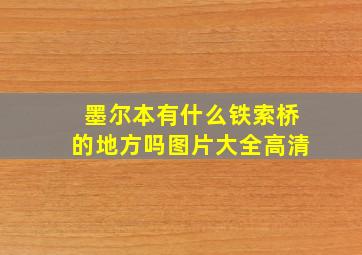 墨尔本有什么铁索桥的地方吗图片大全高清